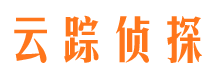 云踪侦探